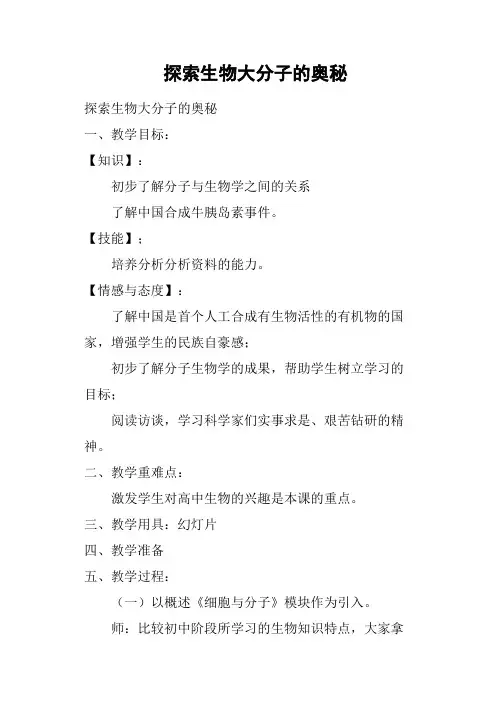 探索生物大分子的奥秘

探索生物大分子的奥秘

一、教学目标：

【知识】：

初步了解分子与生物学之间的关系

了解中国合成牛胰岛素事件。

【技能】；

培养分析分析资料的能力。

【情感与态度】：

了解中国是首个人工合成有生物活性的有机物的国家，增强学生的民族自豪感；

初步了解分子生物学的成果，帮助学生树立学习的目标；

阅读访谈，学习科学家们实事求是、艰苦钻研的精神。

二、教学重难点：

激发学生对高中生物的兴趣是本课的重点。

三、教学用具：幻灯片

四、教学准备

五、教学过程：

（一）以概述《细胞与分子》模块作为引入。

师：比较初中阶段所学习的生物知识特点，大家拿